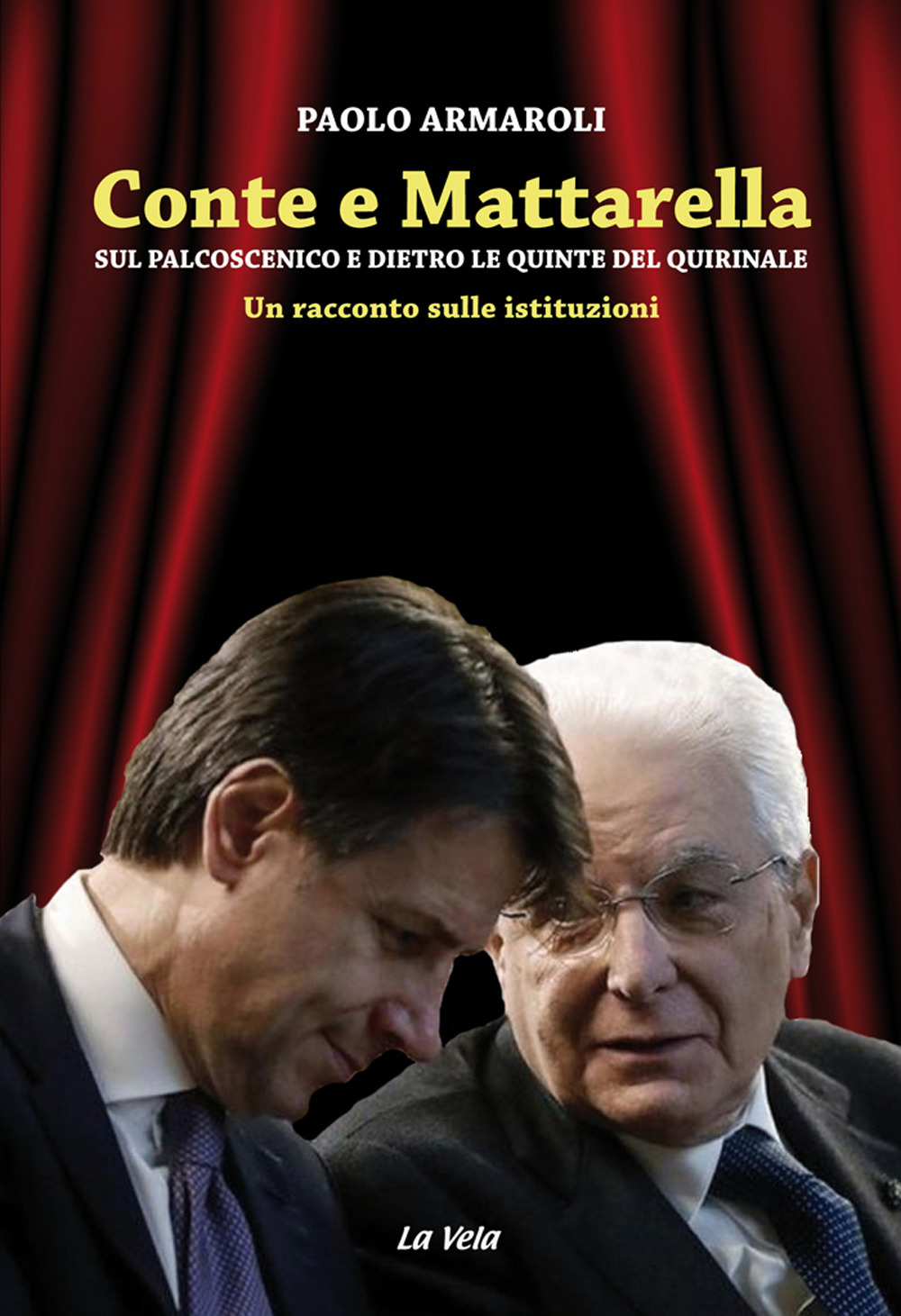 PAOLO ARMAROLI

Conte e Mattarella

SUL PALCOSCENICO E DIETRO LE QUINTE DEL QUIRINALE

Un racconto sulle istituzioni

La Vela